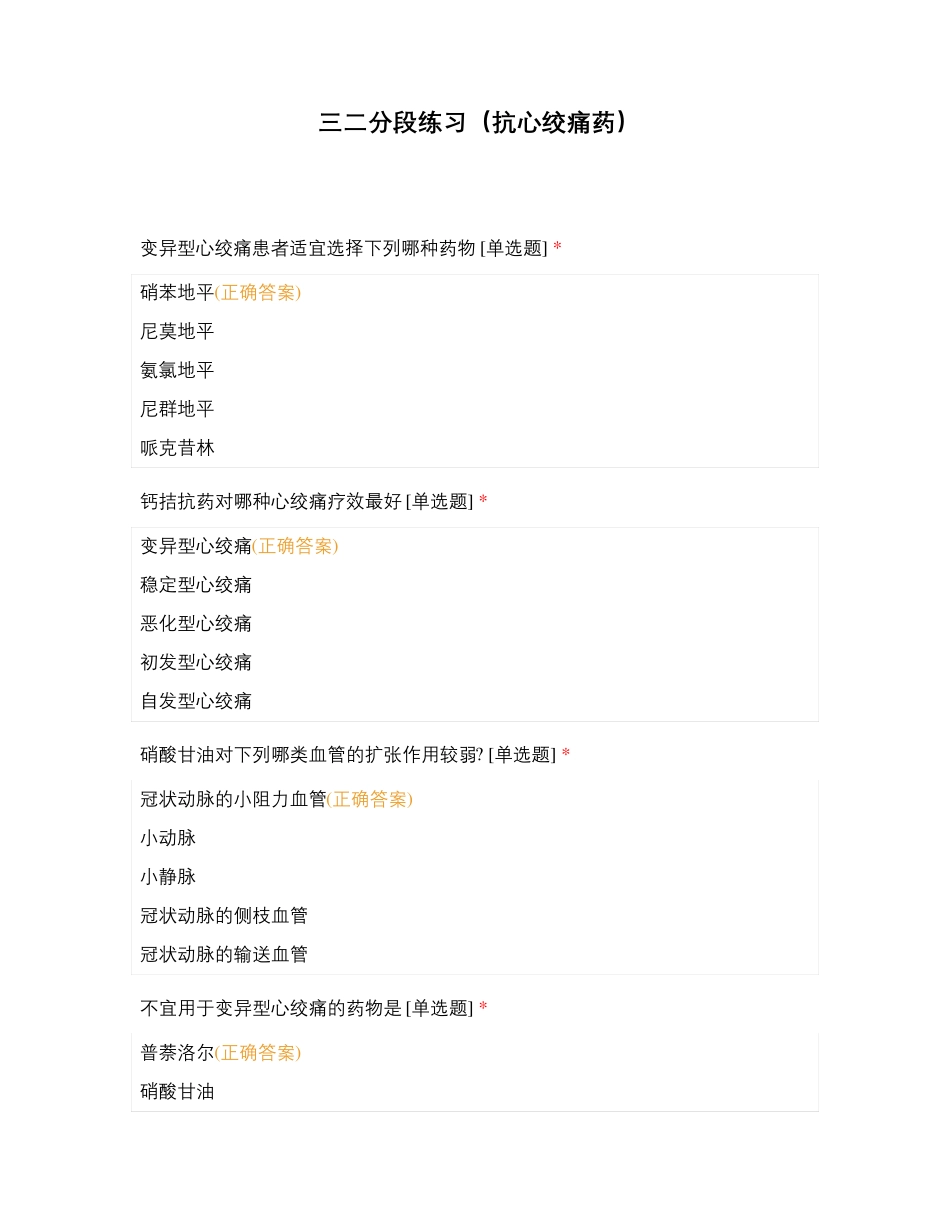 三二分段练习（抗心绞痛药）

变异型心绞痛患者适宜选择下列哪种药物 [单选题] *

硝苯地平(正确答案)

尼莫地平

氨氯地平

尼群地平

哌克昔林

钙拮抗药对哪种心绞痛疗效最好 [单选题] *

变异型心绞痛(正确答案)

稳定型心绞痛

恶化型心绞痛

初发型心绞痛

自发型心绞痛

硝酸甘油对下列哪类血管的扩张作用较弱? [单选题] *

冠状动脉的小阻力血管(正确答案)

小动脉

小静脉

冠状动脉的侧枝血管

冠状动脉的输送血管

不宜用于变异型心绞痛的药物是 [单选题] *

普萘洛尔(正确答案)

硝酸甘油